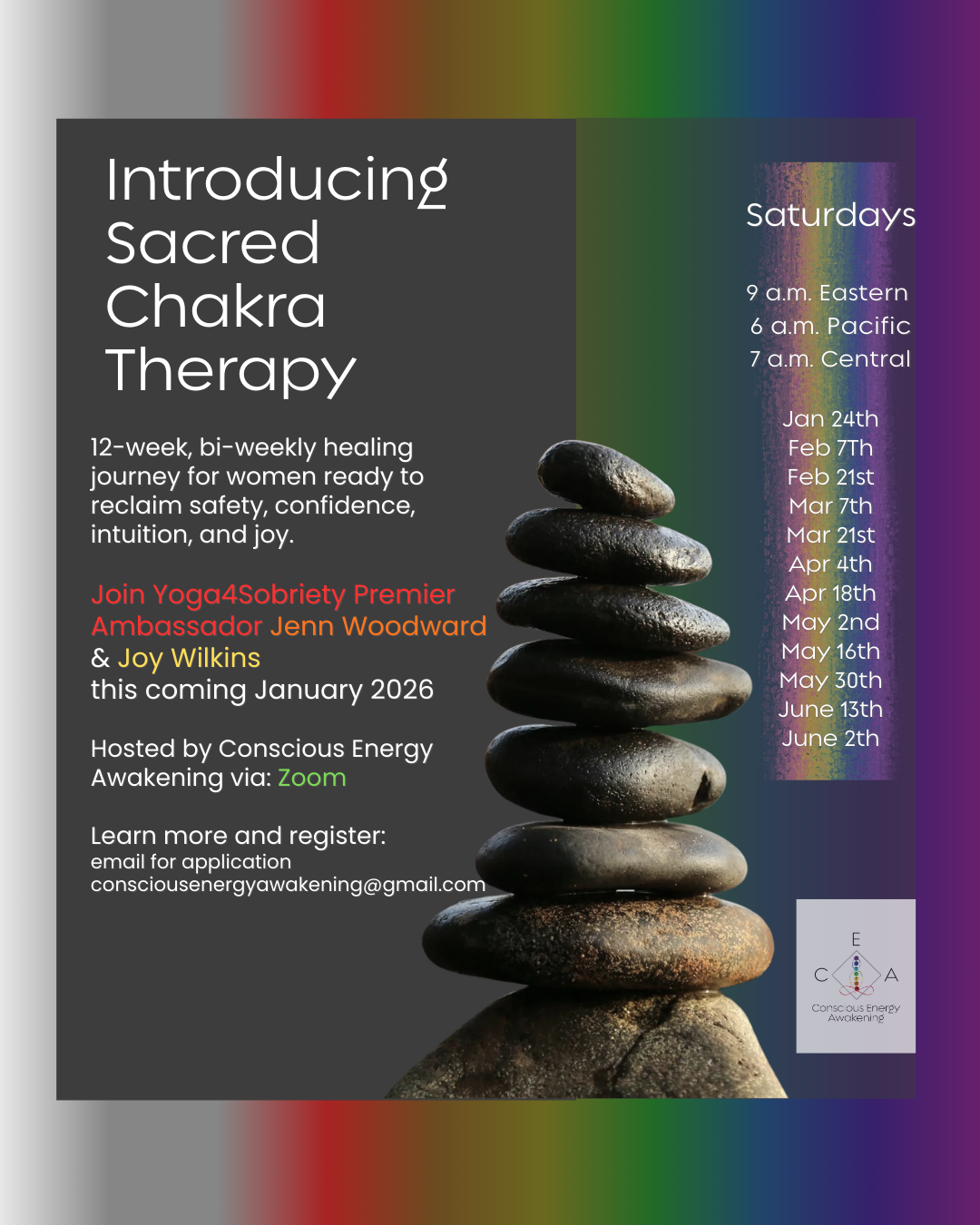 Introducing Sacred Chakra Therapy

12-week, bi-weekly healing journey for women ready to reclaim safety, confidence, intuition, and joy.

Join Yoga4Sobriety Premier Ambassador Jenn Woodward & Joy Wilkins this coming January 2026

Hosted by Conscious Energy Awakening via: Zoom

Learn more and register:
email for application
consciousenergyawakening@gmail.com

Saturdays

9 a.m. Eastern
6 a.m. Pacific
7 a.m. Central

Jan 24th
Feb 7Th
Feb 21st
Mar 7th
Mar 21st
Apr 4th
Apr 18th
May 2nd
May 16th
May 30th
June 13th
June 2th

E
C A
Conscious Energy Awakening